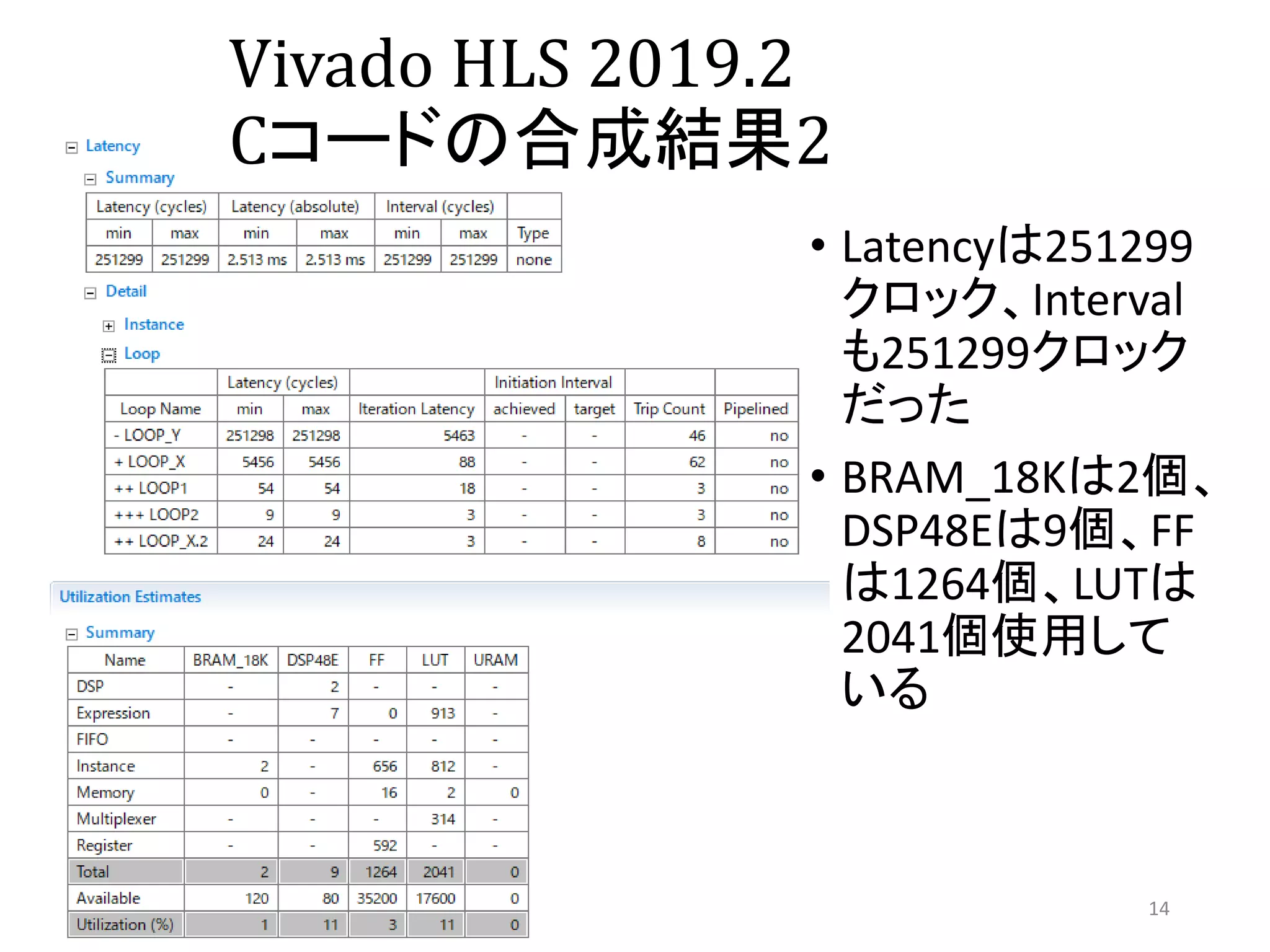 Vivado HLS 2019.2
Cコードの合成結果2

Latency

Summary

| Latency (cycles) | | Latency (absolute) | | Interval (cycles) | | |
|---|---|---|---|---|---|---|
| min | max | min | max | min | max | Type |
| 251299 | 251299 | 2.513 ms | 2.513 ms | 251299 | 251299 | none |

Detail

Instance

Loop

| | Latency (cycles) | | | Initiation Interval | | | |
|---|---|---|---|---|---|---|---|
| Loop Name | min | max | Iteration Latency | achieved | target | Trip Count | Pipelined |
| - LOOP_Y | 251298 | 251298 | 5463 | - | - | 46 | no |
| + LOOP_X | 5456 | 5456 | 88 | - | - | 62 | no |
| ++ LOOP1 | 54 | 54 | 18 | - | - | 3 | no |
| +++ LOOP2 | 9 | 9 | 3 | - | - | 3 | no |
| ++ LOOP_X.2 | 24 | 24 | 3 | - | - | 8 | no |

Utilization Estimates

Summary

| Name | BRAM_18K | DSP48E | FF | LUT | URAM |
|---|---|---|---|---|---|
| DSP | - | 2 | - | - | - |
| Expression | - | 7 | 0 | 913 | - |
| FIFO | - | - | - | - | - |
| Instance | 2 | - | 656 | 812 | - |
| Memory | 0 | - | 16 | 2 | 0 |
| Multiplexer | - | - | - | 314 | - |
| Register | - | - | 592 | - | - |
| Total | 2 | 9 | 1264 | 2041 | 0 |
| Available | 120 | 80 | 35200 | 17600 | 0 |
| Utilization (%) | 1 | 11 | 3 | 11 | 0 |

• Latencyは251299クロック、Intervalも251299クロックだった

• BRAM_18Kは2個、DSP48Eは9個、FFは1264個、LUTは2041個使用している

14